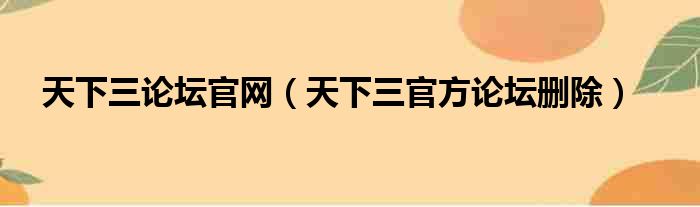 天下三论坛官网（天下三官方论坛删除）